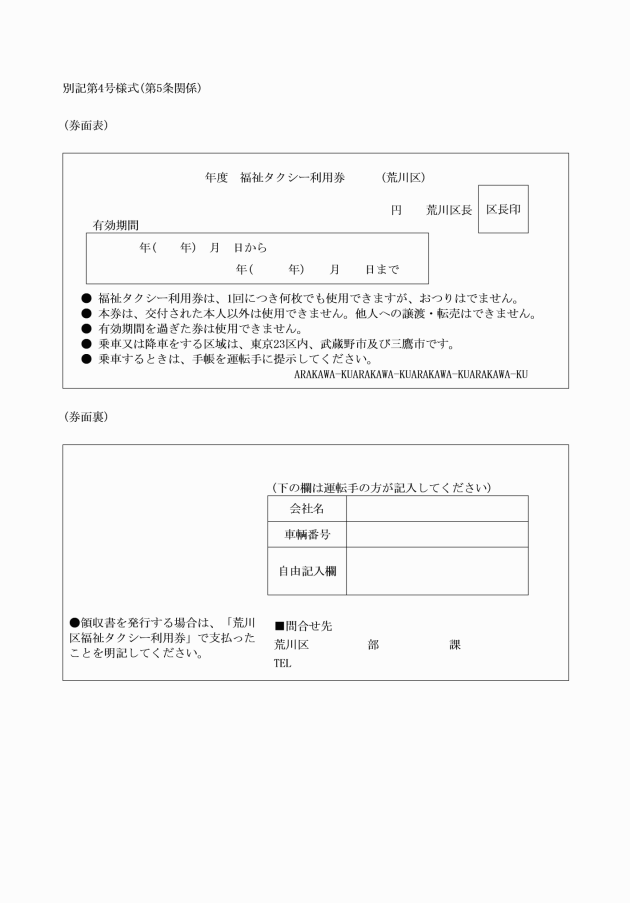 別記第4号様式(第5条関係)

(券面表)

年度　福祉タクシー利用券　(荒川区)

円　荒川区長　区長印

有効期間

年(　年)　月　日から

年(　年)　月　日まで

● 福祉タクシー利用券は、1回につき何枚でも使用できますが、おつりはでません。
● 本券は、交付された本人以外は使用できません。他人への譲渡・転売はできません。
● 有効期間を過ぎた券は使用できません。
● 乗車又は降車をする区域は、東京23区内、武蔵野市及び三鷹市です。
● 乗車するときは、手帳を運転手に提示してください。

ARAKAWA-KUARAKAWA-KUARAKAWA-KUARAKAWA-KU

(券面裏)

(下の欄は運転手の方が記入してください)

| 会社名 | |
|---|---|
| 車輌番号 | |
| 自由記入欄 | |

●領収書を発行する場合は、「荒川区福祉タクシー利用券」で支払ったことを明記してください。

■問合せ先
荒川区　部　課
TEL